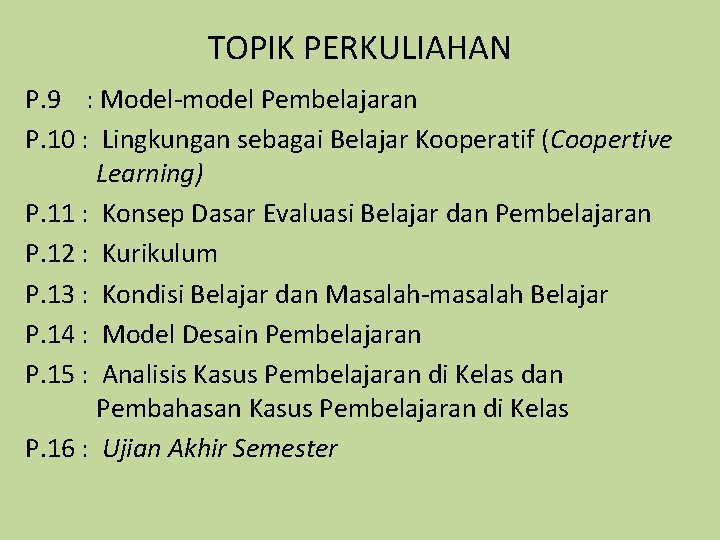 TOPIK PERKULIAHAN

P.9 : Model-model Pembelajaran

P.10 : Lingkungan sebagai Belajar Kooperatif (Coopertive Learning)

P.11 : Konsep Dasar Evaluasi Belajar dan Pembelajaran

P.12 : Kurikulum

P.13 : Kondisi Belajar dan Masalah-masalah Belajar

P.14 : Model Desain Pembelajaran

P.15 : Analisis Kasus Pembelajaran di Kelas dan Pembahasan Kasus Pembelajaran di Kelas

P.16 : Ujian Akhir Semester